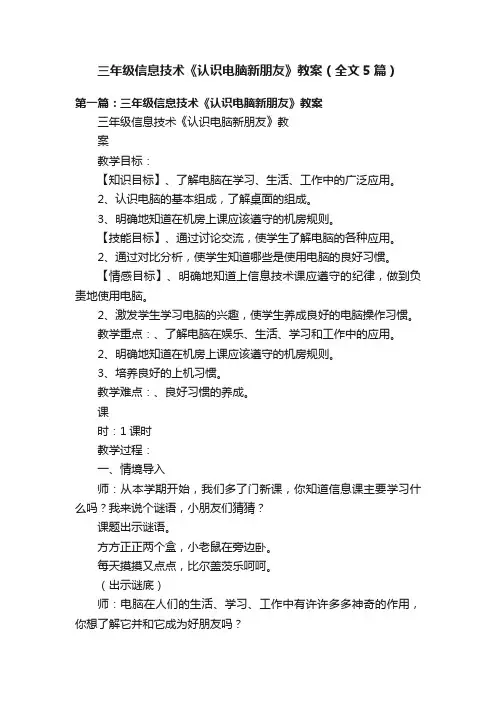 三年级信息技术《认识电脑新朋友》教案（全文5篇）

第一篇：三年级信息技术《认识电脑新朋友》教案

三年级信息技术《认识电脑新朋友》教

案

教学目标：

【知识目标】、了解电脑在学习、生活、工作中的广泛应用。

2、认识电脑的基本组成，了解桌面的组成。

3、明确地知道在机房上课应该遵守的机房规则。

【技能目标】、通过讨论交流，使学生了解电脑的各种应用。

2、通过对比分析，使学生知道哪些是使用电脑的良好习惯。

【情感目标】、明确地知道上信息技术课应遵守的纪律，做到负责地使用电脑。

2、激发学生学习电脑的兴趣，使学生养成良好的电脑操作习惯。

教学重点：、了解电脑在娱乐、生活、学习和工作中的应用。

2、明确地知道在机房上课应该遵守的机房规则。

3、培养良好的上机习惯。

教学难点：、良好习惯的养成。

课

时：1课时

教学过程：

一、情境导入

师：从本学期开始，我们多了门新课，你知道信息课主要学习什么吗？我来说个谜语，小朋友们猜猜？

课题出示谜语。

方方正正两个盒，小老鼠在旁边卧。

每天摸摸又点点，比尔盖茨乐呵呵。

（出示谜底）

师：电脑在人们的生活、学习、工作中有许许多多神奇的作用，你想了解它并和它成为好朋友吗？